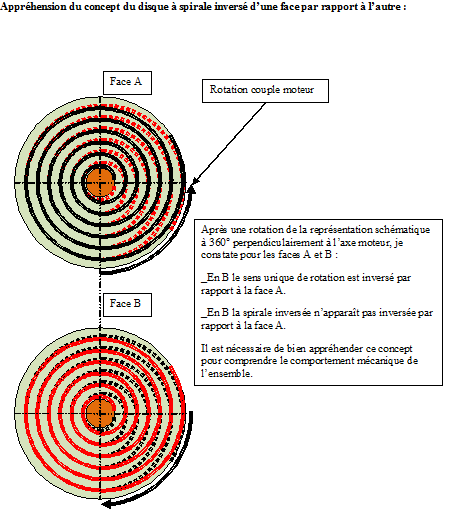 Appréhension du concept du disque à spirale inversé d'une face par rapport à l'autre :

Face A

Rotation couple moteur

Après une rotation de la représentation schématique à 360° perpendiculairement à l'axe moteur, je constate pour les faces A et B :

_En B le sens unique de rotation est inversé par rapport à la face A.

_En B la spirale inversée n'apparaît pas inversée par rapport à la face A.

Il est nécessaire de bien appréhender ce concept pour comprendre le comportement mécanique de l'ensemble.

Face B